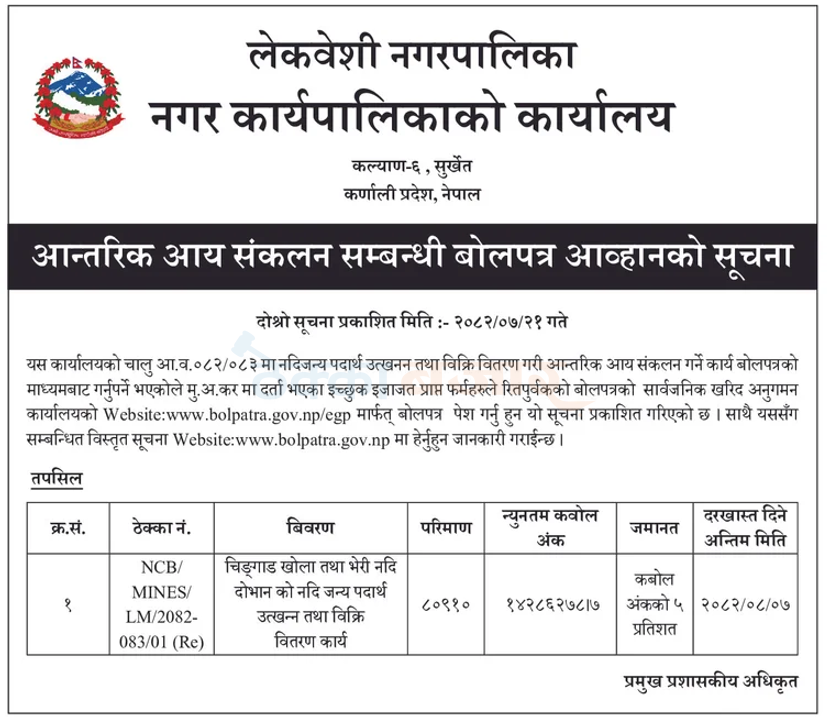 लेकवेशी नगरपालिका
नगर कार्यपालिकाको कार्यालय

कल्याण-६ , सुर्खेत
कर्णाली प्रदेश, नेपाल

आन्तरिक आय संकलन सम्बन्धी बोलपत्र आव्हानको सूचना

दोश्रो सूचना प्रकाशित मिति :- २०८२/०७/२१ गते

यस कार्यालयको चालु आ.व.०८२/०८३ मा नदिजन्य पदार्थ उत्खनन तथा विक्रि वितरण गरी आन्तरिक आय संकलन गर्ने कार्य बोलपत्रको माध्यमबाट गर्नुपर्ने भएकोले मु.अ.कर मा दर्ता भएका इच्छुक इजाजत प्राप्त फर्महरुले रितपुर्वकको बोलपत्रको सार्वजनिक खरिद अनुगमन कार्यालयको Website:www.bolpatra.gov.np/egp मार्फत् बोलपत्र पेश गर्नु हुन यो सूचना प्रकाशित गरिएको छ । साथै यससँग सम्बन्धित विस्तृत सूचना Website:www.bolpatra.gov.np मा हेर्नुहुन जानकारी गराईन्छ ।

तपसिल

| क्र.सं. | ठेक्का नं. | बिवरण | परिमाण | न्युनतम कवोल अंक | जमानत | दरखास्त दिने अन्तिम मिति |
|---|---|---|---|---|---|---|
| १ | NCB/ MINES/ LM/2082-083/01 (Re) | चिङ्गाड खोला तथा भेरी नदि दोभान को नदि जन्य पदार्थ उत्खन्न तथा विक्रि वितरण कार्य | ८०९१० | १४२८६२७८।७ | कबोल अंकको ५ प्रतिशत | २०८२/०८/०७ |

प्रमुख प्रशासकीय अधिकृत